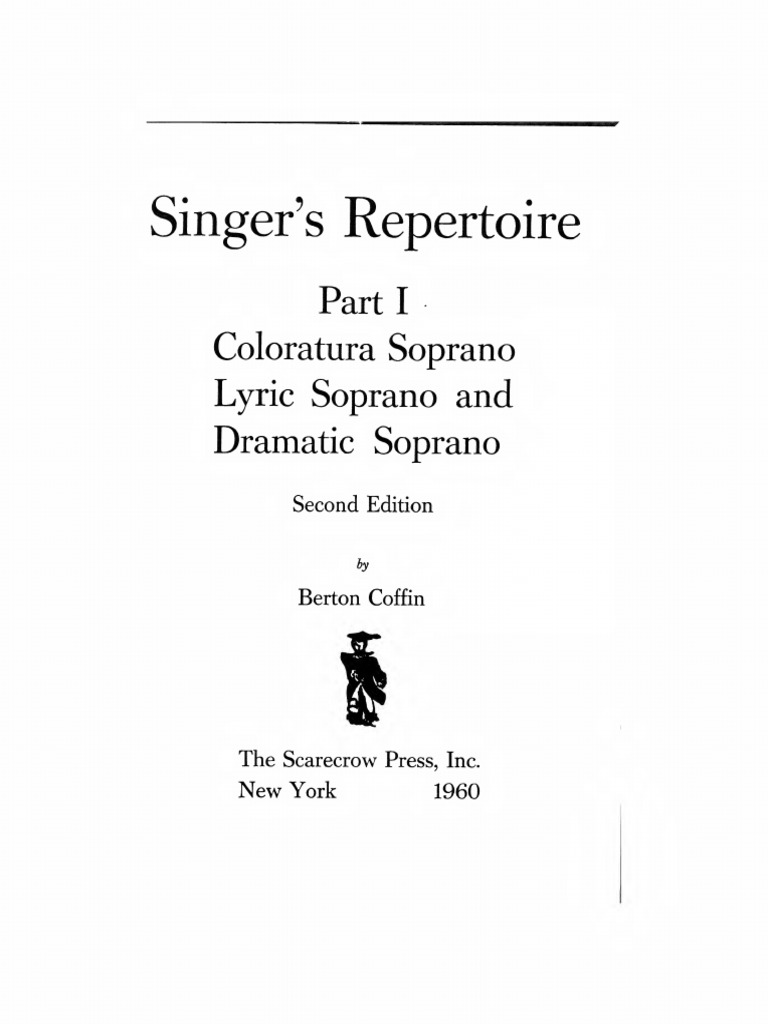 Singer's Repertoire

Part I
Coloratura Soprano
Lyric Soprano and
Dramatic Soprano

Second Edition

by

Berton Coffin

The Scarecrow Press, Inc.
New York 1960